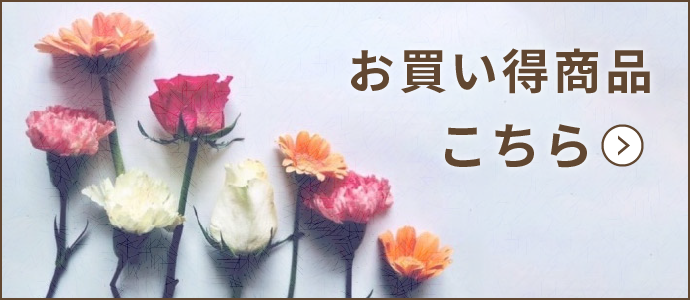 お買い得商品
こちら